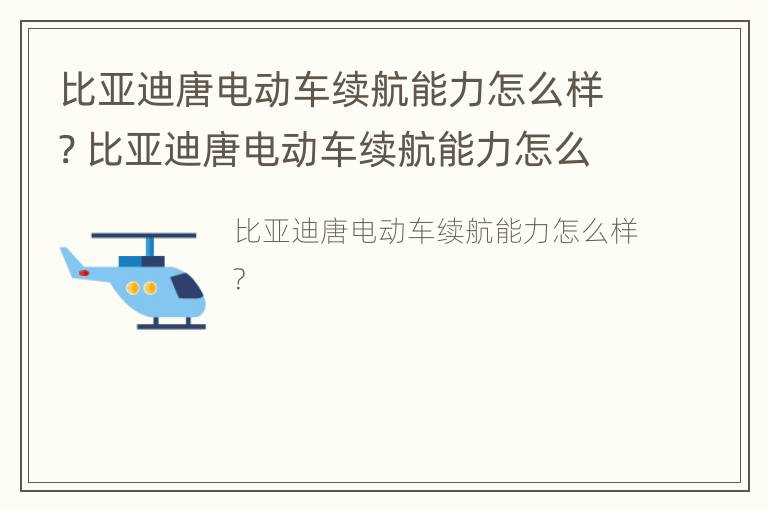 比亚迪唐电动车续航能力怎么样? 比亚迪唐电动车续航能力怎么

比亚迪唐电动车续航能力怎么样?